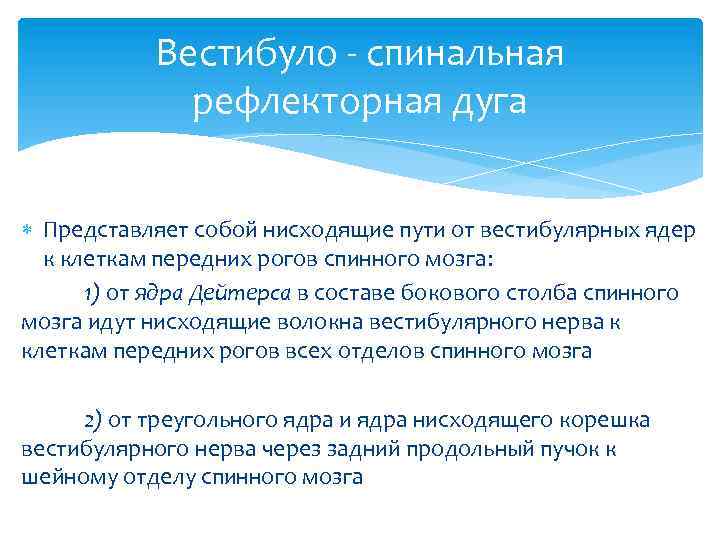 Вестибуло - спинальная рефлекторная дуга

Представляет собой нисходящие пути от вестибулярных ядер к клеткам передних рогов спинного мозга:

1) от ядра Дейтерса в составе бокового столба спинного мозга идут нисходящие волокна вестибулярного нерва к клеткам передних рогов всех отделов спинного мозга

2) от треугольного ядра и ядра нисходящего корешка вестибулярного нерва через задний продольный пучок к шейному отделу спинного мозга